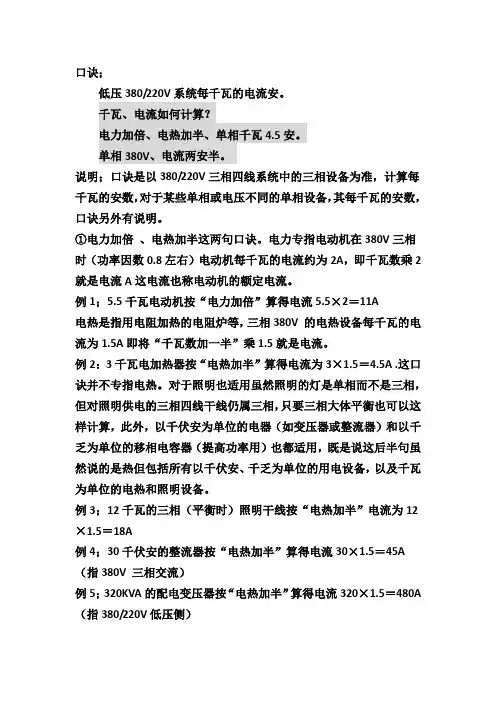 口诀：

低压 380/220V 系统每千瓦的电流安。

千瓦、电流如何计算？

电力加倍、电热加半、单相千瓦 4.5 安。

单相 380V、电流两安半。

说明：口诀是以 380/220V 三相四线系统中的三相设备为准，计算每千瓦的安数，对于某些单相或电压不同的单相设备，其每千瓦的安数，口诀另外有说明。

①电力加倍 、电热加半这两句口诀。电力专指电动机在 380V 三相时（功率因数 0.8 左右）电动机每千瓦的电流约为 2A，即千瓦数乘 2 就是电流 A 这电流也称电动机的额定电流。

例 1：5.5 千瓦电动机按“电力加倍”算得电流 5.5×2＝11A

电热是指用电阻加热的电阻炉等，三相 380V 的电热设备每千瓦的电流为 1.5A 即将“千瓦数加一半”乘 1.5 就是电流。

例 2：3 千瓦电加热器按“电热加半”算得电流为 3×1.5＝4.5A .这口诀并不专指电热。对于照明也适用虽然照明的灯是单相而不是三相，但对照明供电的三相四线干线仍属三相，只要三相大体平衡也可以这样计算，此外，以千伏安为单位的电器（如变压器或整流器）和以千乏为单位的移相电容器（提高功率用）也都适用，既是说这后半句虽然说的是热但包括所有以千伏安、千乏为单位的用电设备，以及千瓦为单位的电热和照明设备。

例 3：12 千瓦的三相（平衡时）照明干线按“电热加半”电流为 12×1.5＝18A

例 4：30 千伏安的整流器按“电热加半”算得电流 30×1.5＝45A（指 380V 三相交流）

例 5：320KVA 的配电变压器按“电热加半”算得电流 320×1.5＝480A（指 380/220V 低压侧）